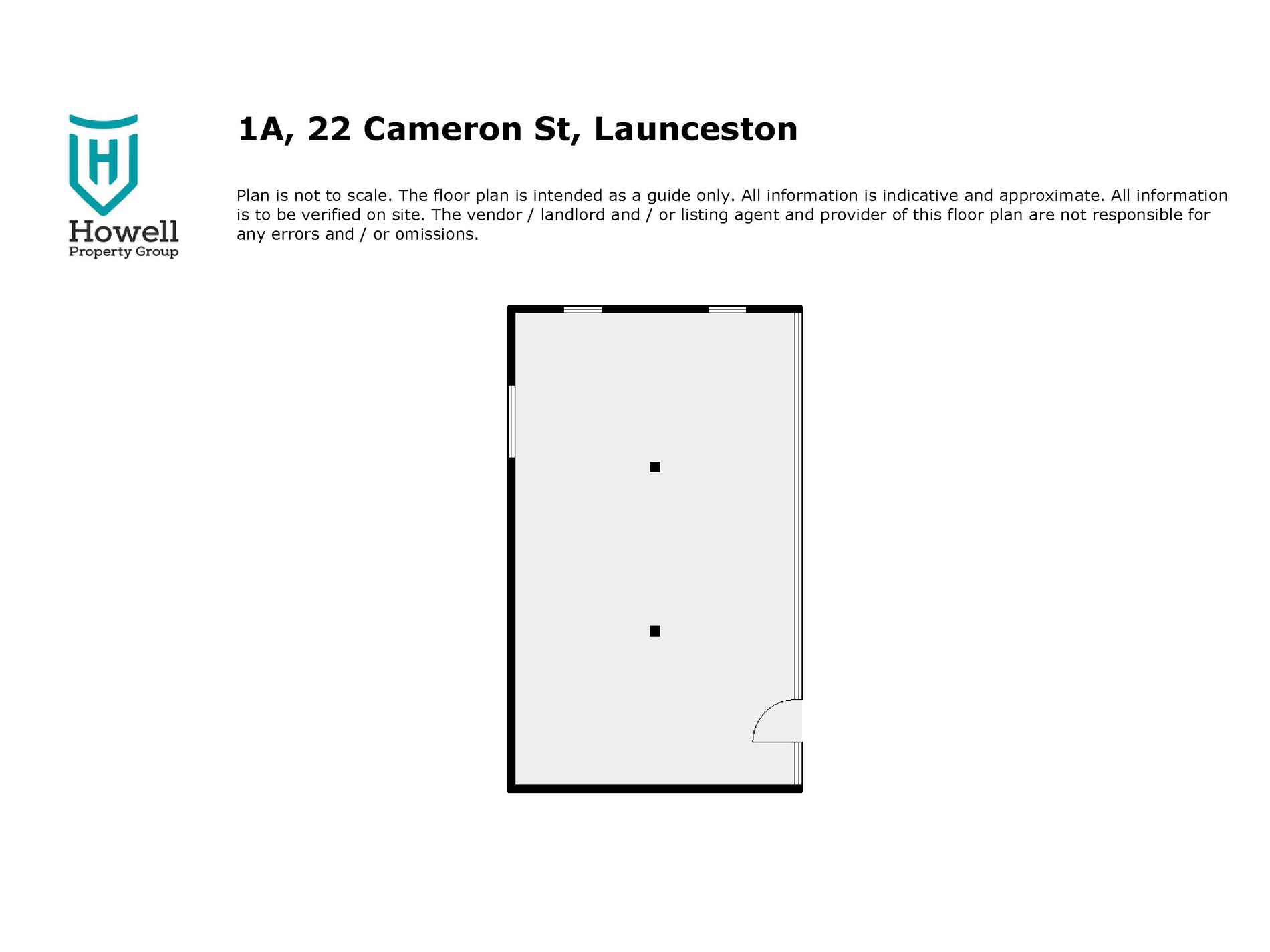 H

Howell
Property Group

1A, 22 Cameron St, Launceston

Plan is not to scale. The floor plan is intended as a guide only. All information is indicative and approximate. All information is to be verified on site. The vendor / landlord and / or listing agent and provider of this floor plan are not responsible for any errors and / or omissions.